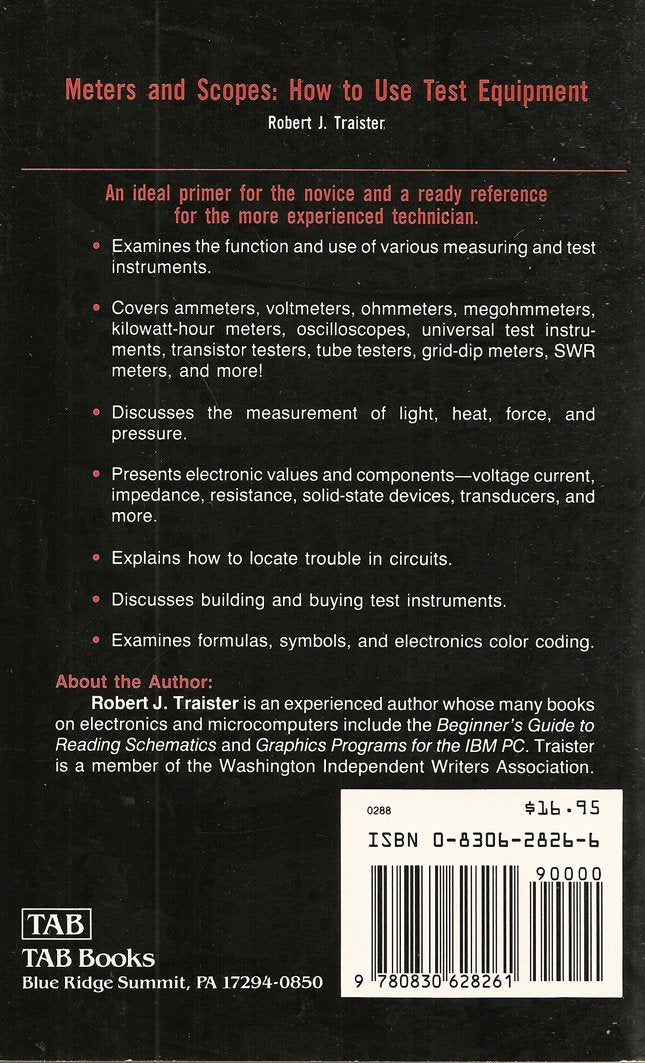 Meters and Scopes: How to Use Test Equipment

Robert J. Traister

An ideal primer for the novice and a ready reference for the more experienced technician.

• Examines the function and use of various measuring and test instruments.

• Covers ammeters, voltmeters, ohmmeters, megohmmeters, kilowatt-hour meters, oscilloscopes, universal test instruments, transistor testers, tube testers, grid-dip meters, SWR meters, and more!

• Discusses the measurement of light, heat, force, and pressure.

• Presents electronic values and components—voltage current, impedance, resistance, solid-state devices, transducers, and more.

• Explains how to locate trouble in circuits.

• Discusses building and buying test instruments.

• Examines formulas, symbols, and electronics color coding.

About the Author:

Robert J. Traister is an experienced author whose many books on electronics and microcomputers include the Beginner's Guide to Reading Schematics and Graphics Programs for the IBM PC. Traister is a member of the Washington Independent Writers Association.

0288 $16.95

ISBN 0-8306-2826-6

90000

9 780830 628261

TAB

TAB Books

Blue Ridge Summit, PA 17294-0850